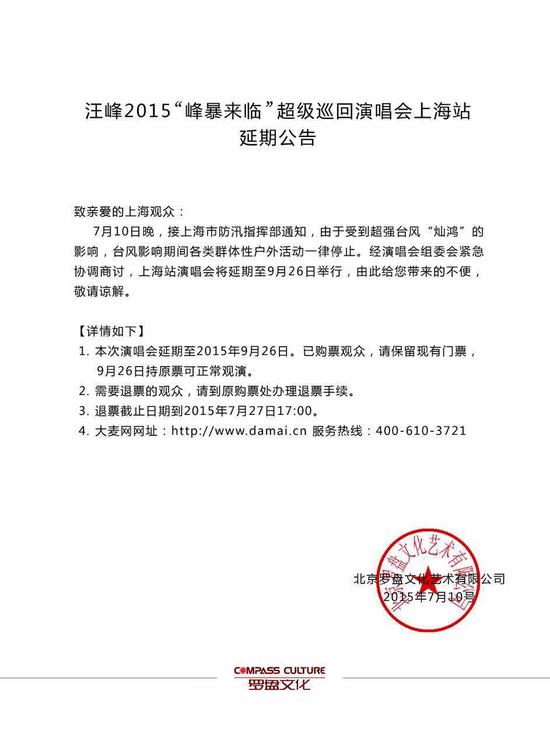 汪峰2015“峰暴来临”超级巡回演唱会上海站
延期公告

致亲爱的上海观众：

7月10日晚，接上海市防汛指挥部通知，由于受到超强台风“灿鸿”的影响，台风影响期间各类群体性户外活动一律停止。经演唱会组委会紧急协调商讨，上海站演唱会将延期至9月26日举行，由此给您带来的不便，敬请谅解。

【详情如下】
1. 本次演唱会延期至2015年9月26日。已购票观众，请保留现有门票，9月26日持原票可正常观演。
2. 需要退票的观众，请到原购票处办理退票手续。
3. 退票截止日期到2015年7月27日17:00。
4. 大麦网网址：http://www.damai.cn 服务热线：400-610-3721

北京罗盘文化艺术有限公司
2015年7月10号

北京罗盘文化艺术有限公司

COMPASS CULTURE
罗盘文化